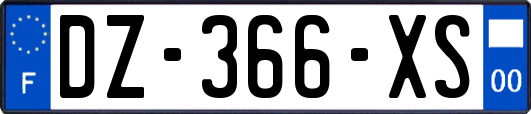 F

DZ-366-XS

00